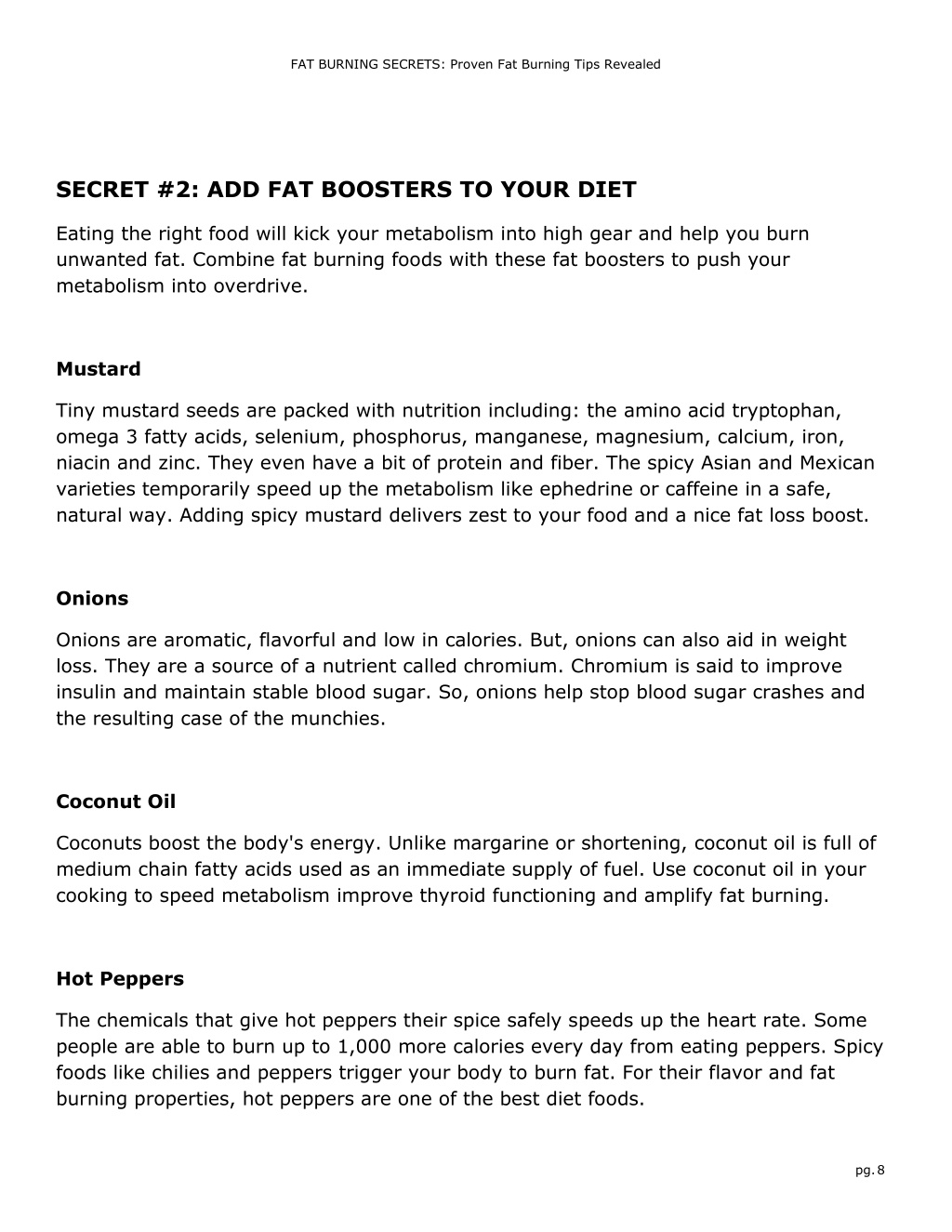 FAT BURNING SECRETS: Proven Fat Burning Tips Revealed

SECRET #2: ADD FAT BOOSTERS TO YOUR DIET

Eating the right food will kick your metabolism into high gear and help you burn unwanted fat. Combine fat burning foods with these fat boosters to push your metabolism into overdrive.

Mustard

Tiny mustard seeds are packed with nutrition including: the amino acid tryptophan, omega 3 fatty acids, selenium, phosphorus, manganese, magnesium, calcium, iron, niacin and zinc. They even have a bit of protein and fiber. The spicy Asian and Mexican varieties temporarily speed up the metabolism like ephedrine or caffeine in a safe, natural way. Adding spicy mustard delivers zest to your food and a nice fat loss boost.

Onions

Onions are aromatic, flavorful and low in calories. But, onions can also aid in weight loss. They are a source of a nutrient called chromium. Chromium is said to improve insulin and maintain stable blood sugar. So, onions help stop blood sugar crashes and the resulting case of the munchies.

Coconut Oil

Coconuts boost the body's energy. Unlike margarine or shortening, coconut oil is full of medium chain fatty acids used as an immediate supply of fuel. Use coconut oil in your cooking to speed metabolism improve thyroid functioning and amplify fat burning.

Hot Peppers

The chemicals that give hot peppers their spice safely speeds up the heart rate. Some people are able to burn up to 1,000 more calories every day from eating peppers. Spicy foods like chilies and peppers trigger your body to burn fat. For their flavor and fat burning properties, hot peppers are one of the best diet foods.

pg. 8